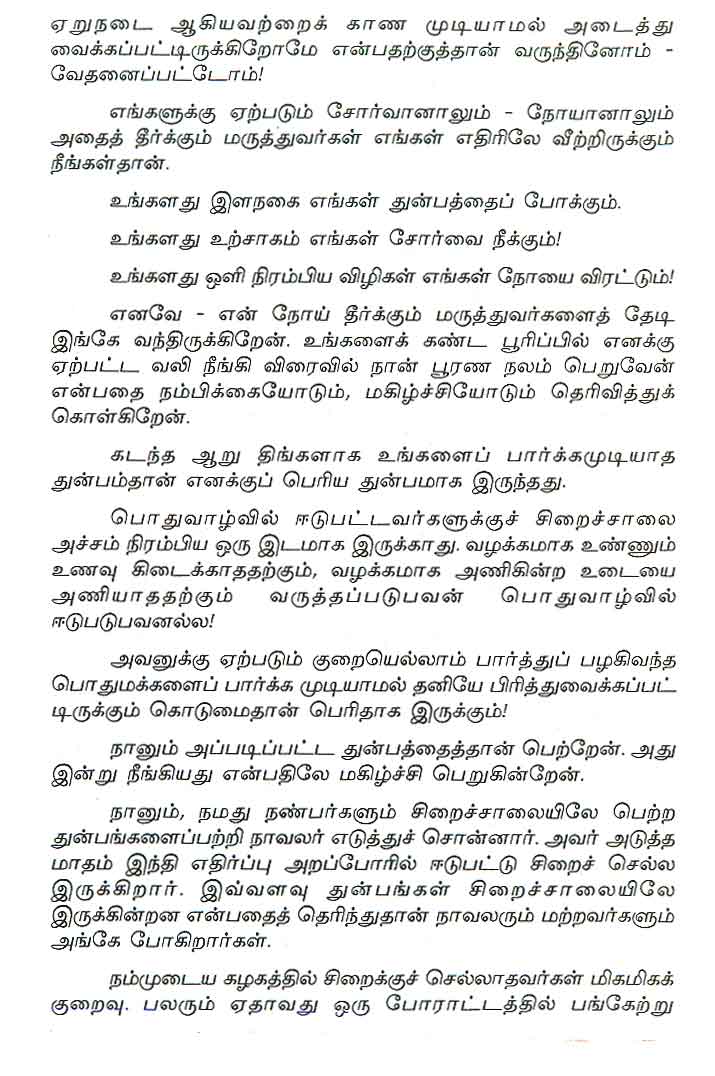 ஏறுநடை ஆகியவற்றைக் காண முடியாமல் அடைத்து வைக்கப்பட்டிருக்கிறோமே என்பதற்குத்தான் வருந்தினோம் - வேதனைப்பட்டோம்!

எங்களுக்கு ஏற்படும் சோர்வானாலும் - நோயானாலும் அதைத் தீர்க்கும் மருத்துவர்கள் எங்கள் எதிரிலே வீற்றிருக்கும் நீங்கள்தான்.

உங்களது இளநகை எங்கள் துன்பத்தைப் போக்கும்.

உங்களது உற்சாகம் எங்கள் சோர்வை நீக்கும்!

உங்களது ஒளி நிரம்பிய விழிகள் எங்கள் நோயை விரட்டும்!

எனவே - என் நோய் தீர்க்கும் மருத்துவர்களைத் தேடி இங்கே வந்திருக்கிறேன். உங்களைக் கண்ட பூரிப்பில் எனக்கு ஏற்பட்ட வலி நீங்கி விரைவில் நான் பூரண நலம் பெறுவேன் என்பதை நம்பிக்கையோடும், மகிழ்ச்சியோடும் தெரிவித்துக் கொள்கிறேன்.

கடந்த ஆறு திங்களாக உங்களைப் பார்க்கமுடியாத துன்பம்தான் எனக்குப் பெரிய துன்பமாக இருந்தது.

பொதுவாழ்வில் ஈடுபட்டவர்களுக்குச் சிறைச்சாலை அச்சம் நிரம்பிய ஒரு இடமாக இருக்காது. வழக்கமாக உண்ணும் உணவு கிடைக்காததற்கும், வழக்கமாக அணிகின்ற உடையை அணியாததற்கும் வருத்தப்படுபவன் பொதுவாழ்வில் ஈடுபடுபவனல்ல!

அவனுக்கு ஏற்படும் குறையெல்லாம் பார்த்துப் பழகிவந்த பொதுமக்களைப் பார்க்க முடியாமல் தனியே பிரித்துவைக்கப்பட்டிருக்கும் கொடுமைதான் பெரிதாக இருக்கும்!

நானும் அப்படிப்பட்ட துன்பத்தைத்தான் பெற்றேன். அது இன்று நீங்கியது என்பதிலே மகிழ்ச்சி பெறுகின்றேன்.

நானும், நமது நண்பர்களும் சிறைச்சாலையிலே பெற்ற துன்பங்களைப்பற்றி நாவலர் எடுத்துச் சொன்னார். அவர் அடுத்த மாதம் இந்தி எதிர்ப்பு அறப்போரில் ஈடுபட்டு சிறைச் செல்ல இருக்கிறார். இவ்வளவு துன்பங்கள் சிறைச்சாலையிலே இருக்கின்றன என்பதைத் தெரிந்துதான் நாவலரும் மற்றவர்களும் அங்கே போகிறார்கள்.

நம்முடைய கழகத்தில் சிறைக்குச் செல்லாதவர்கள் மிகமிகக் குறைவு. பலரும் ஏதாவது ஒரு போராட்டத்தில் பங்கேற்று